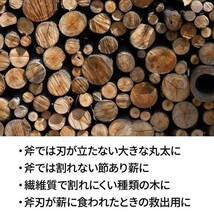 ・斧では刃が立たない大きな丸太に
・斧では割れない節あり薪に
・繊維質で割れにくい種類の木に
・斧刃が薪に食われたときの救出用に